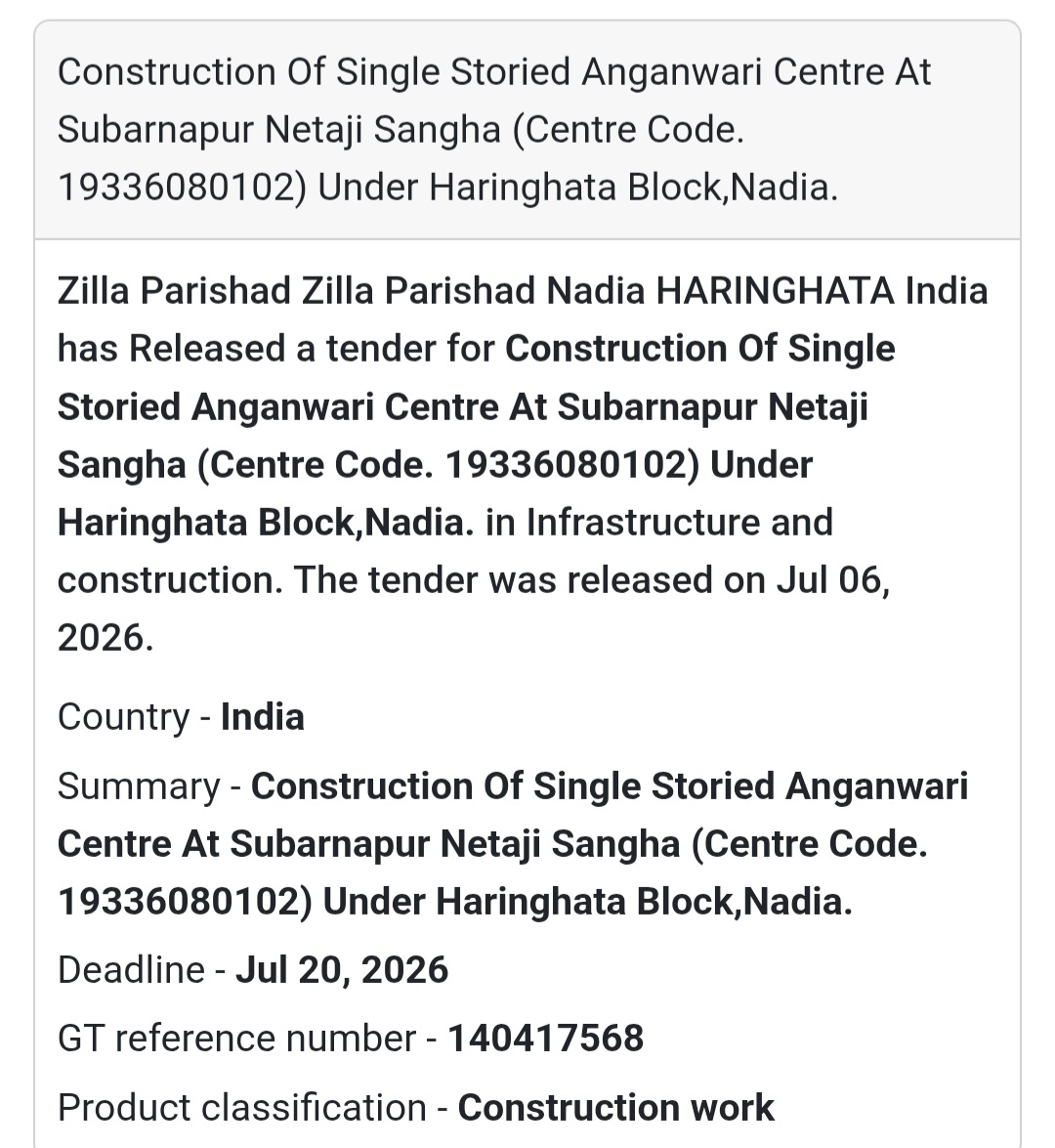 Construction Of Single Storied Anganwari Centre At Subarnapur Netaji Sangha (Centre Code. 19336080102) Under Haringhata Block,Nadia.

Zilla Parishad Zilla Parishad Nadia HARINGHATA India has Released a tender for Construction Of Single Storied Anganwari Centre At Subarnapur Netaji Sangha (Centre Code. 19336080102) Under Haringhata Block,Nadia. in Infrastructure and construction. The tender was released on Jul 06, 2026.

Country - India

Summary - Construction Of Single Storied Anganwari Centre At Subarnapur Netaji Sangha (Centre Code. 19336080102) Under Haringhata Block,Nadia.

Deadline - Jul 20, 2026

GT reference number - 140417568

Product classification - Construction work